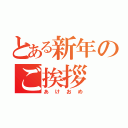 とある新年のご挨拶
あけおめ